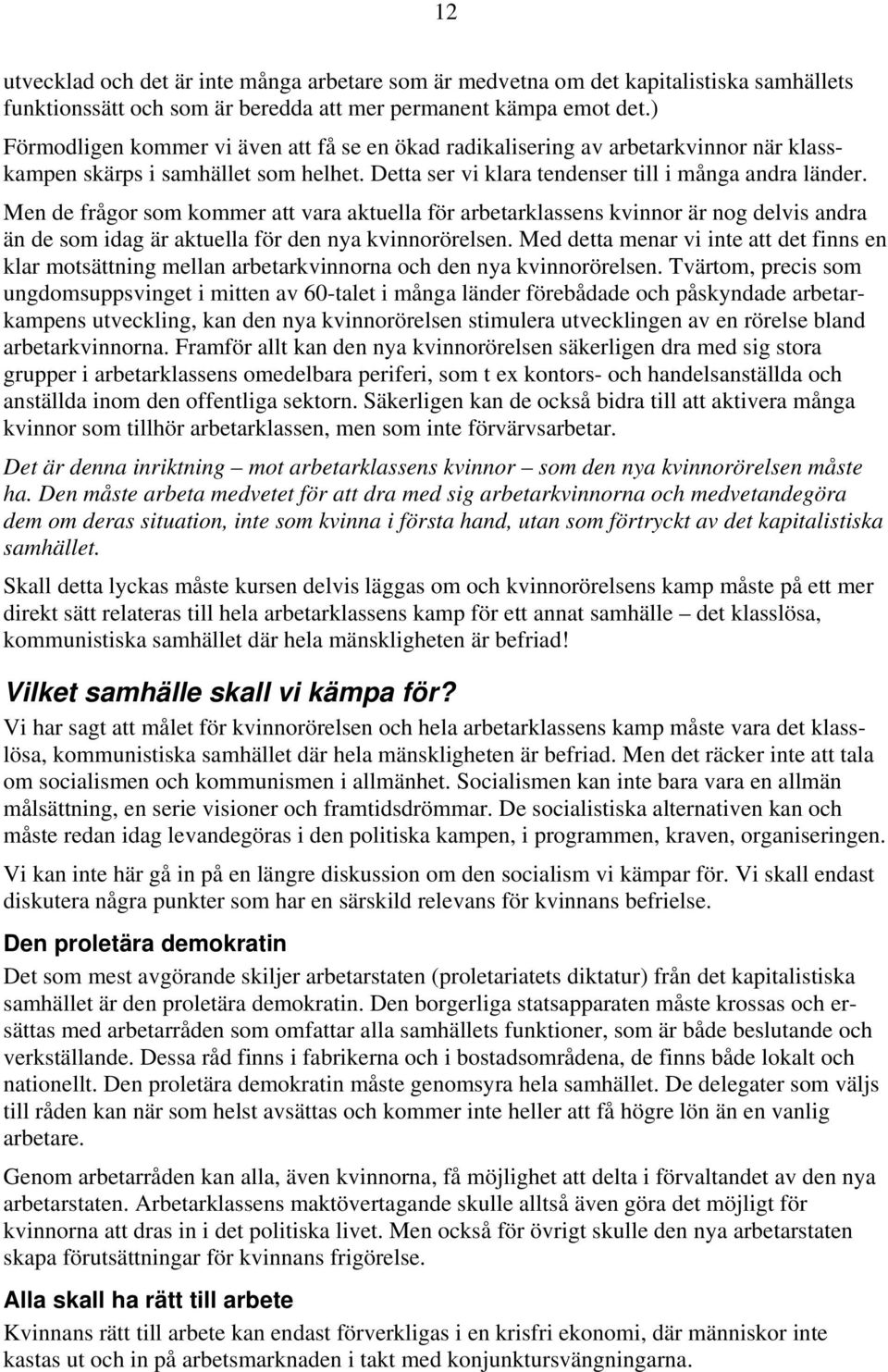 12

utvecklad och det är inte många arbetare som är medvetna om det kapitalistiska samhällets funktionssätt och som är beredda att mer permanent kämpa emot det.)

Förmodligen kommer vi även att få se en ökad radikalisering av arbetarkvinnor när klasskampen skärps i samhället som helhet. Detta ser vi klara tendenser till i många andra länder. Men de frågor som kommer att vara aktuella för arbetarklassens kvinnor är nog delvis andra än de som idag är aktuella för den nya kvinnorörelsen. Med detta menar vi inte att det finns en klar motsättning mellan arbetarkvinnorna och den nya kvinnorörelsen. Tvärtom, precis som ungdomsuppsvinget i mitten av 60-talet i många länder förebådade och påskyndade arbetarkampens utveckling, kan den nya kvinnorörelsen stimulera utvecklingen av en rörelse bland arbetarkvinnorna. Framför allt kan den nya kvinnorörelsen säkerligen dra med sig stora grupper i arbetarklassens omedelbara periferi, som t ex kontors- och handelsanställda och anställda inom den offentliga sektorn. Säkerligen kan de också bidra till att aktivera många kvinnor som tillhör arbetarklassen, men som inte förvärvsarbetar.

Det är denna inriktning – mot arbetarklassens kvinnor – som den nya kvinnorörelsen måste ha. Den måste arbeta medvetet för att dra med sig arbetarkvinnorna och medvetandegöra dem om deras situation, inte som kvinna i första hand, utan som förtryckt av det kapitalistiska samhället.

Skall detta lyckas måste kursen delvis läggas om och kvinnorörelsens kamp måste på ett mer direkt sätt relateras till hela arbetarklassens kamp för ett annat samhälle – det klasslösa, kommunistiska samhället där hela mänskligheten är befriad!

Vilket samhälle skall vi kämpa för?

Vi har sagt att målet för kvinnorörelsen och hela arbetarklassens kamp måste vara det klasslösa, kommunistiska samhället där hela mänskligheten är befriad. Men det räcker inte att tala om socialismen och kommunismen i allmänhet. Socialismen kan inte bara vara en allmän målsättning, en serie visioner och framtidsdrömmar. De socialistiska alternativen kan och måste redan idag levandegöras i den politiska kampen, i programmen, kraven, organiseringen.

Vi kan inte här gå in på en längre diskussion om den socialism vi kämpar för. Vi skall endast diskutera några punkter som har en särskild relevans för kvinnans befrielse.

Den proletära demokratin

Det som mest avgörande skiljer arbetarstaten (proletariatets diktatur) från det kapitalistiska samhället är den proletära demokratin. Den borgerliga statsapparaten måste krossas och ersättas med arbetarråden som omfattar alla samhällets funktioner, som är både beslutande och verkställande. Dessa råd finns i fabrikerna och i bostadsområdena, de finns både lokalt och nationellt. Den proletära demokratin måste genomsyra hela samhället. De delegater som väljs till råden kan när som helst avsättas och kommer inte heller att få högre lön än en vanlig arbetare.

Genom arbetarråden kan alla, även kvinnorna, få möjlighet att delta i förvaltandet av den nya arbetarstaten. Arbetarklassens maktövertagande skulle alltså även göra det möjligt för kvinnorna att dras in i det politiska livet. Men också för övrigt skulle den nya arbetarstaten skapa förutsättningar för kvinnans frigörelse.

Alla skall ha rätt till arbete

Kvinnans rätt till arbete kan endast förverkligas i en krisfri ekonomi, där människor inte kastas ut och in på arbetsmarknaden i takt med konjunktursvängningarna.